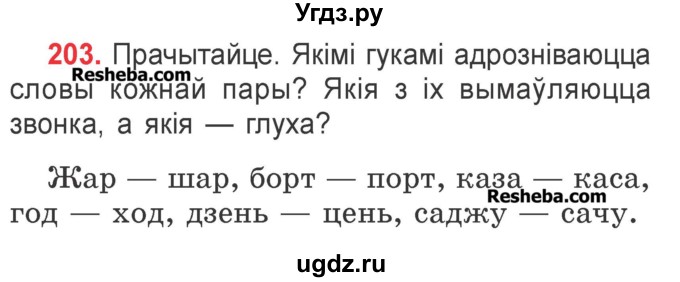 Угдз.ру

203. Прачытайце. Якімі гукамі адрозніваюцца словы кожнай пары? Якія з іх вымаўляюцца звонка, а якія — глуха?

Resheba.com

Жар — шар, борт — порт, каза — каса, год — ход, дзень — цень, саджу — сачу.

Resheba.com

ugdz.ru